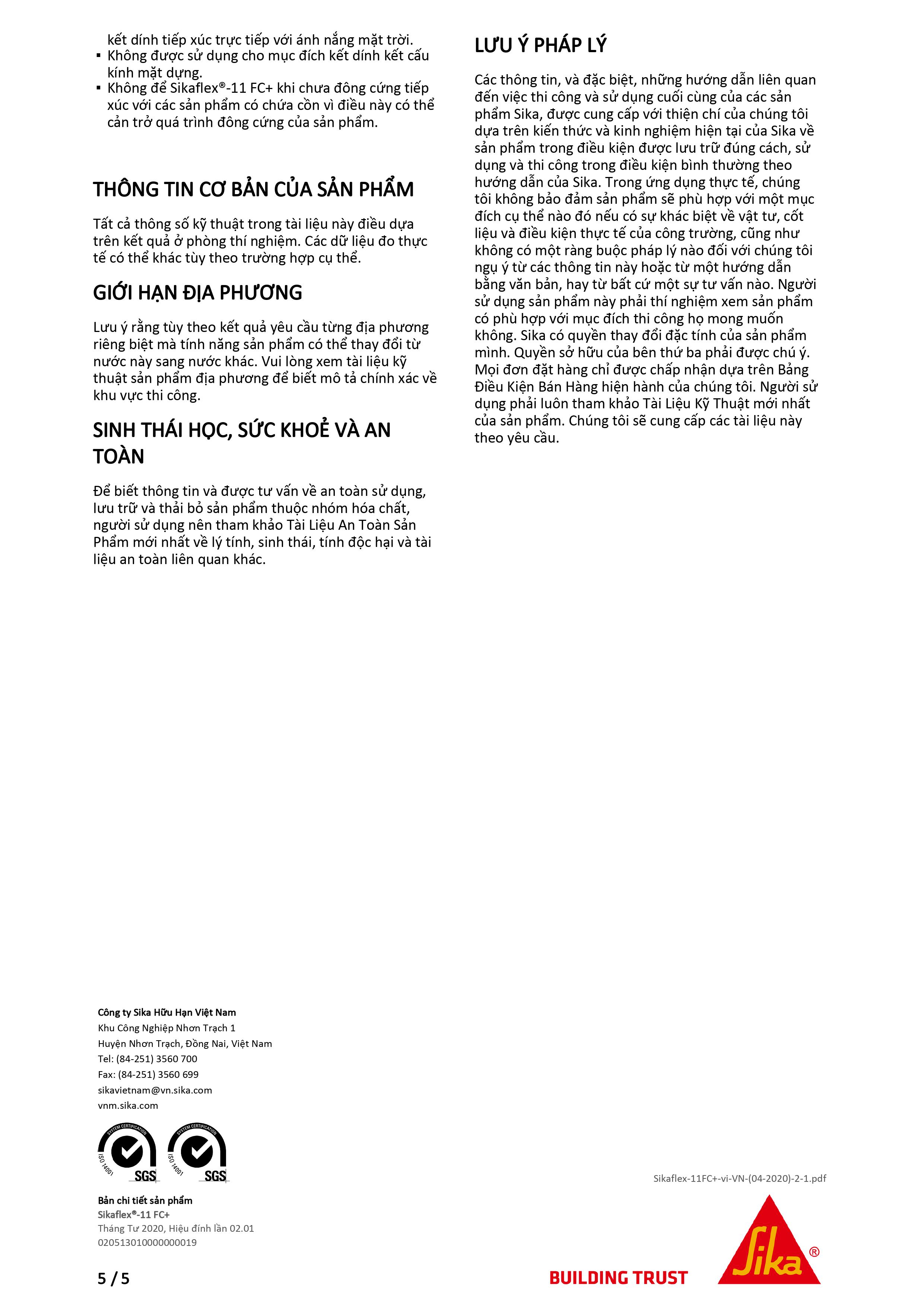 kết dính tiếp xúc trực tiếp với ánh nắng mặt trời.
▪ Không được sử dụng cho mục đích kết dính kết cấu kính mặt dựng.
▪ Không để Sikaflex®-11 FC+ khi chưa đông cứng tiếp xúc với các sản phẩm có chứa cồn vì điều này có thể cản trở quá trình đông cứng của sản phẩm.

THÔNG TIN CƠ BẢN CỦA SẢN PHẨM

Tất cả thông số kỹ thuật trong tài liệu này điều dựa trên kết quả ở phòng thí nghiệm. Các dữ liệu đo thực tế có thể khác tùy theo trường hợp cụ thể.

GIỚI HẠN ĐỊA PHƯƠNG

Lưu ý rằng tùy theo kết quả yêu cầu từng địa phương riêng biệt mà tính năng sản phẩm có thể thay đổi từ nước này sang nước khác. Vui lòng xem tài liệu kỹ thuật sản phẩm địa phương để biết mô tả chính xác về khu vực thi công.

SINH THÁI HỌC, SỨC KHOẺ VÀ AN TOÀN

Để biết thông tin và được tư vấn về an toàn sử dụng, lưu trữ và thải bỏ sản phẩm thuộc nhóm hóa chất, người sử dụng nên tham khảo Tài Liệu An Toàn Sản Phẩm mới nhất về lý tính, sinh thái, tính độc hại và tài liệu an toàn liên quan khác.

LƯU Ý PHÁP LÝ

Các thông tin, và đặc biệt, những hướng dẫn liên quan đến việc thi công và sử dụng cuối cùng của các sản phẩm Sika, được cung cấp với thiện chí của chúng tôi dựa trên kiến thức và kinh nghiệm hiện tại của Sika về sản phẩm trong điều kiện được lưu trữ đúng cách, sử dụng và thi công trong điều kiện bình thường theo hướng dẫn của Sika. Trong ứng dụng thực tế, chúng tôi không bảo đảm sản phẩm sẽ phù hợp với một mục đích cụ thể nào đó nếu có sự khác biệt về vật tư, cốt liệu và điều kiện thực tế của công trường, cũng như không có một ràng buộc pháp lý nào đối với chúng tôi ngụ ý từ các thông tin này hoặc từ một hướng dẫn bằng văn bản, hay từ bất cứ một sự tư vấn nào. Người sử dụng sản phẩm này phải thí nghiệm xem sản phẩm có phù hợp với mục đích thi công họ mong muốn không. Sika có quyền thay đổi đặc tính của sản phẩm mình. Quyền sở hữu của bên thứ ba phải được chú ý. Mọi đơn đặt hàng chỉ được chấp nhận dựa trên Bảng Điều Kiện Bán Hàng hiện hành của chúng tôi. Người sử dụng phải luôn tham khảo Tài Liệu Kỹ Thuật mới nhất của sản phẩm. Chúng tôi sẽ cung cấp các tài liệu này theo yêu cầu.

Công ty Sika Hữu Hạn Việt Nam
Khu Công Nghiệp Nhơn Trạch 1
Huyện Nhơn Trạch, Đồng Nai, Việt Nam
Tel: (84-251) 3560 700
Fax: (84-251) 3560 699
sikavietnam@vn.sika.com
vnm.sika.com

SYSTEM CERTIFICATION ISO 14001 SGS SYSTEM CERTIFICATION ISO 14001 SGS

Bản chi tiết sản phẩm
Sikaflex®-11 FC+
Tháng Tư 2020, Hiệu đính lần 02.01
020513010000000019

5 / 5

Sikaflex-11FC+-vi-VN-(04-2020)-2-1.pdf

BUILDING TRUST

Sika®